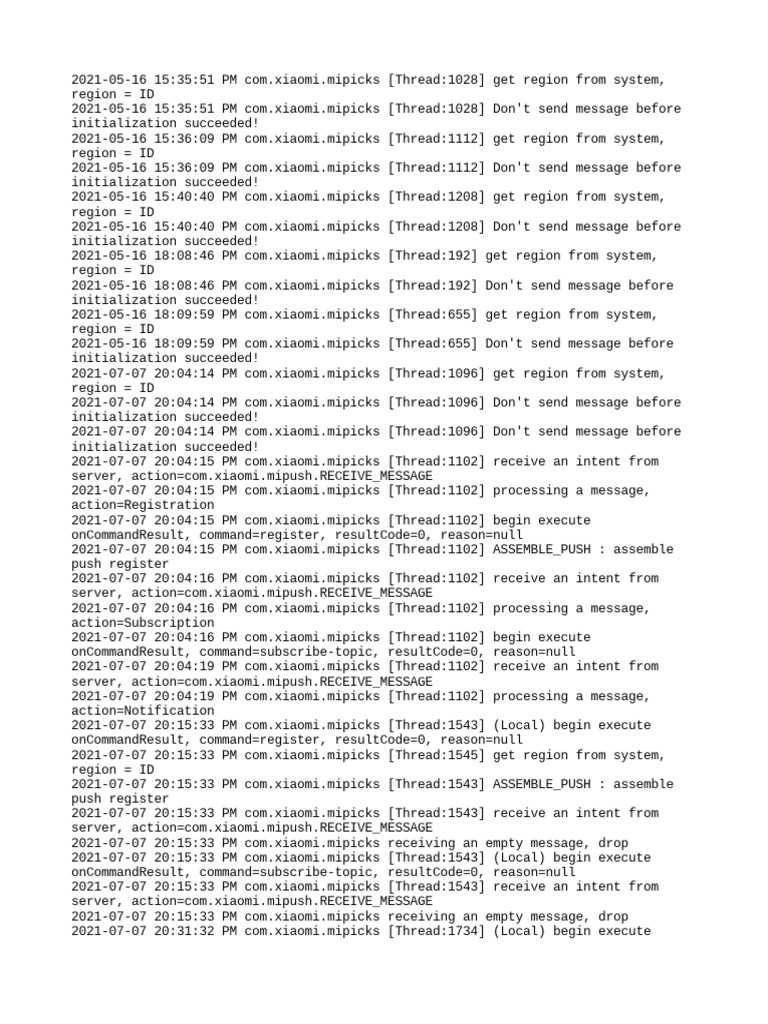 2021-05-16 15:35:51 PM com.xiaomi.mipicks [Thread:1028] get region from system, region = ID
2021-05-16 15:35:51 PM com.xiaomi.mipicks [Thread:1028] Don't send message before initialization succeeded!
2021-05-16 15:36:09 PM com.xiaomi.mipicks [Thread:1112] get region from system, region = ID
2021-05-16 15:36:09 PM com.xiaomi.mipicks [Thread:1112] Don't send message before initialization succeeded!
2021-05-16 15:40:40 PM com.xiaomi.mipicks [Thread:1208] get region from system, region = ID
2021-05-16 15:40:40 PM com.xiaomi.mipicks [Thread:1208] Don't send message before initialization succeeded!
2021-05-16 18:08:46 PM com.xiaomi.mipicks [Thread:192] get region from system, region = ID
2021-05-16 18:08:46 PM com.xiaomi.mipicks [Thread:192] Don't send message before initialization succeeded!
2021-05-16 18:09:59 PM com.xiaomi.mipicks [Thread:655] get region from system, region = ID
2021-05-16 18:09:59 PM com.xiaomi.mipicks [Thread:655] Don't send message before initialization succeeded!
2021-07-07 20:04:14 PM com.xiaomi.mipicks [Thread:1096] get region from system, region = ID
2021-07-07 20:04:14 PM com.xiaomi.mipicks [Thread:1096] Don't send message before initialization succeeded!
2021-07-07 20:04:14 PM com.xiaomi.mipicks [Thread:1096] Don't send message before initialization succeeded!
2021-07-07 20:04:15 PM com.xiaomi.mipicks [Thread:1102] receive an intent from server, action=com.xiaomi.mipush.RECEIVE_MESSAGE
2021-07-07 20:04:15 PM com.xiaomi.mipicks [Thread:1102] processing a message, action=Registration
2021-07-07 20:04:15 PM com.xiaomi.mipicks [Thread:1102] begin execute onCommandResult, command=register, resultCode=0, reason=null
2021-07-07 20:04:15 PM com.xiaomi.mipicks [Thread:1102] ASSEMBLE_PUSH : assemble push register
2021-07-07 20:04:16 PM com.xiaomi.mipicks [Thread:1102] receive an intent from server, action=com.xiaomi.mipush.RECEIVE_MESSAGE
2021-07-07 20:04:16 PM com.xiaomi.mipicks [Thread:1102] processing a message, action=Subscription
2021-07-07 20:04:16 PM com.xiaomi.mipicks [Thread:1102] begin execute onCommandResult, command=subscribe-topic, resultCode=0, reason=null
2021-07-07 20:04:19 PM com.xiaomi.mipicks [Thread:1102] receive an intent from server, action=com.xiaomi.mipush.RECEIVE_MESSAGE
2021-07-07 20:04:19 PM com.xiaomi.mipicks [Thread:1102] processing a message, action=Notification
2021-07-07 20:15:33 PM com.xiaomi.mipicks [Thread:1543] (Local) begin execute onCommandResult, command=register, resultCode=0, reason=null
2021-07-07 20:15:33 PM com.xiaomi.mipicks [Thread:1545] get region from system, region = ID
2021-07-07 20:15:33 PM com.xiaomi.mipicks [Thread:1543] ASSEMBLE_PUSH : assemble push register
2021-07-07 20:15:33 PM com.xiaomi.mipicks [Thread:1543] receive an intent from server, action=com.xiaomi.mipush.RECEIVE_MESSAGE
2021-07-07 20:15:33 PM com.xiaomi.mipicks receiving an empty message, drop
2021-07-07 20:15:33 PM com.xiaomi.mipicks [Thread:1543] (Local) begin execute onCommandResult, command=subscribe-topic, resultCode=0, reason=null
2021-07-07 20:15:33 PM com.xiaomi.mipicks [Thread:1543] receive an intent from server, action=com.xiaomi.mipush.RECEIVE_MESSAGE
2021-07-07 20:15:33 PM com.xiaomi.mipicks receiving an empty message, drop
2021-07-07 20:31:32 PM com.xiaomi.mipicks [Thread:1734] (Local) begin execute